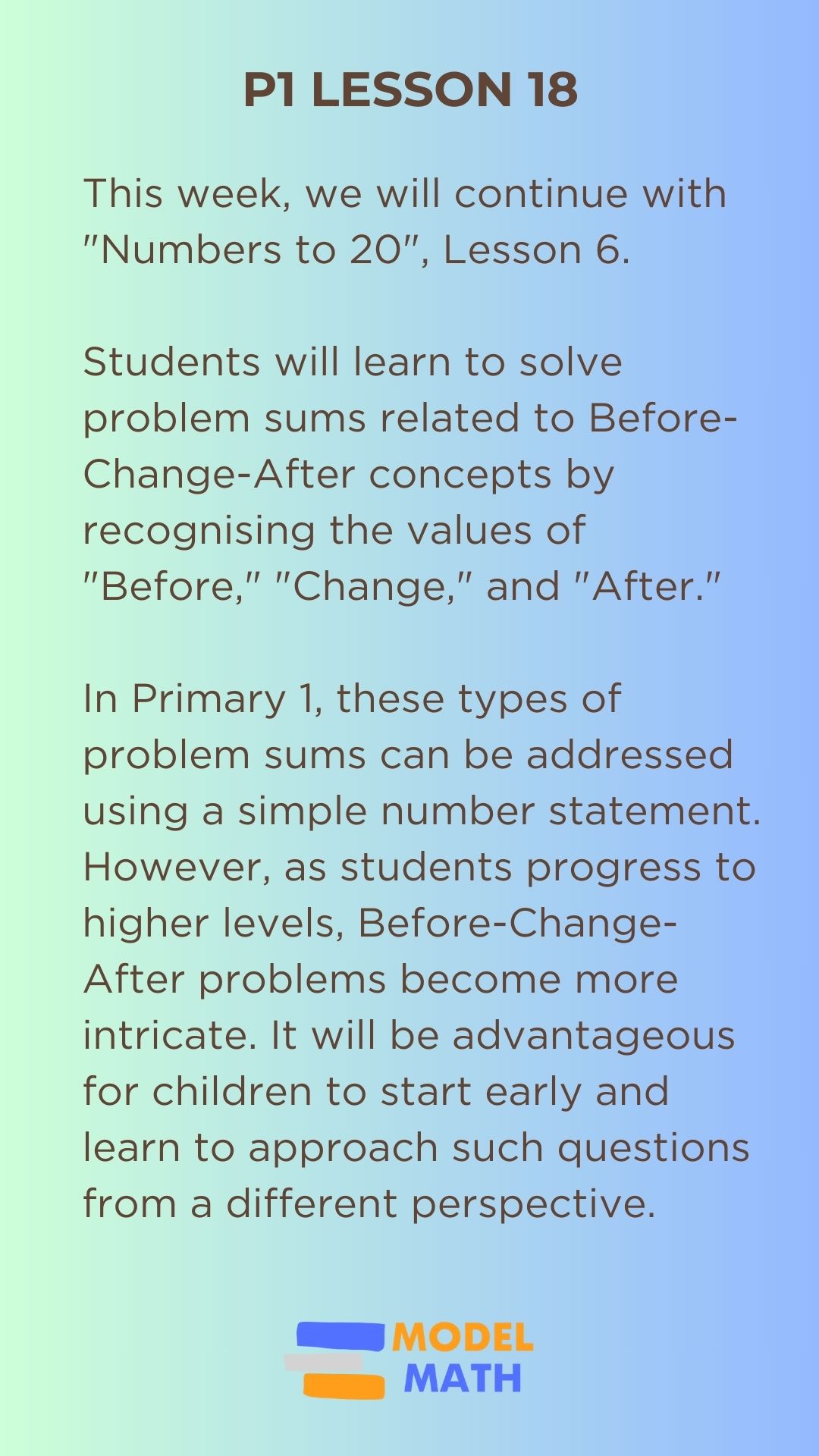 P1 LESSON 18

This week, we will continue with "Numbers to 20", Lesson 6.

Students will learn to solve problem sums related to Before-Change-After concepts by recognising the values of "Before," "Change," and "After."

In Primary 1, these types of problem sums can be addressed using a simple number statement. However, as students progress to higher levels, Before-Change-After problems become more intricate. It will be advantageous for children to start early and learn to approach such questions from a different perspective.

MODEL
MATH